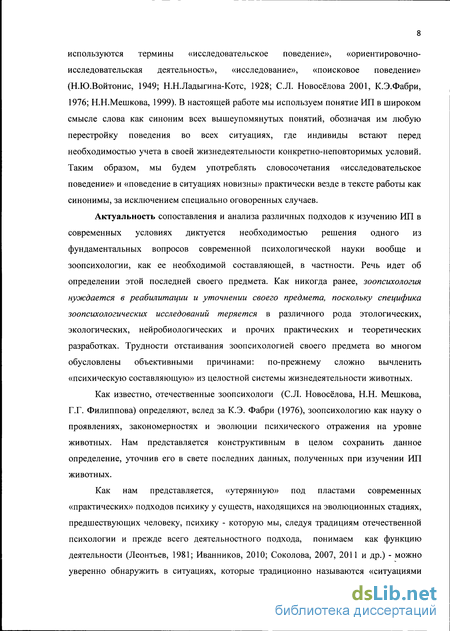 8

используются термины «исследовательское поведение», «ориентировочно-исследовательская деятельность», «исследование», «поисковое поведение» (Н.Ю.Войтонис, 1949; Н.Н.Ладыгина-Котс, 1928; С.Л. Новосёлова 2001, К.Э.Фабри, 1976; Н.Н.Мешкова, 1999). В настоящей работе мы используем понятие ИП в широком смысле слова как синоним всех вышеупомянутых понятий, обозначая им любую перестройку поведения во всех ситуациях, где индивиды встают перед необходимостью учета в своей жизнедеятельности конкретно-неповторимых условий. Таким образом, мы будем употреблять словосочетания «исследовательское поведение» и «поведение в ситуациях новизны» практически везде в тексте работы как синонимы, за исключением специально оговоренных случаев.

Актуальность сопоставления и анализа различных подходов к изучению ИП в современных условиях диктуется необходимостью решения одного из фундаментальных вопросов современной психологической науки вообще и зоопсихологии, как ее необходимой составляющей, в частности. Речь идет об определении этой последней своего предмета. Как никогда ранее, зоопсихология нуждается в реабилитации и уточнении своего предмета, поскольку специфика зоопсихологических исследований теряется в различного рода этологических, экологических, нейробиологических и прочих практических и теоретических разработках. Трудности отстаивания зоопсихологией своего предмета во многом обусловлены объективными причинами: по-прежнему сложно вычленить «психическую составляющую» из целостной системы жизнедеятельности животных.

Как известно, отечественные зоопсихологи (С.Л. Новосёлова, Н.Н. Мешкова, Г.Г. Филиппова) определяют, вслед за К.Э. Фабри (1976), зоопсихологию как науку о проявлениях, закономерностях и эволюции психического отражения на уровне животных. Нам представляется конструктивным в целом сохранить данное определение, уточнив его в свете последних данных, полученных при изучении ИП животных.

Как нам представляется, «утерянную» под пластами современных «практических» подходов психику у существ, находящихся на эволюционных стадиях, предшествующих человеку, психику - которую мы, следуя традициям отечественной психологии и прежде всего деятельностного подхода, понимаем как функцию деятельности (Леонтьев, 1981; Иванников, 2010; Соколова, 2007, 2011 и др.) - можно уверенно обнаружить в ситуациях, которые традиционно называются «ситуациями

dsLib.net
библиотека диссертаций